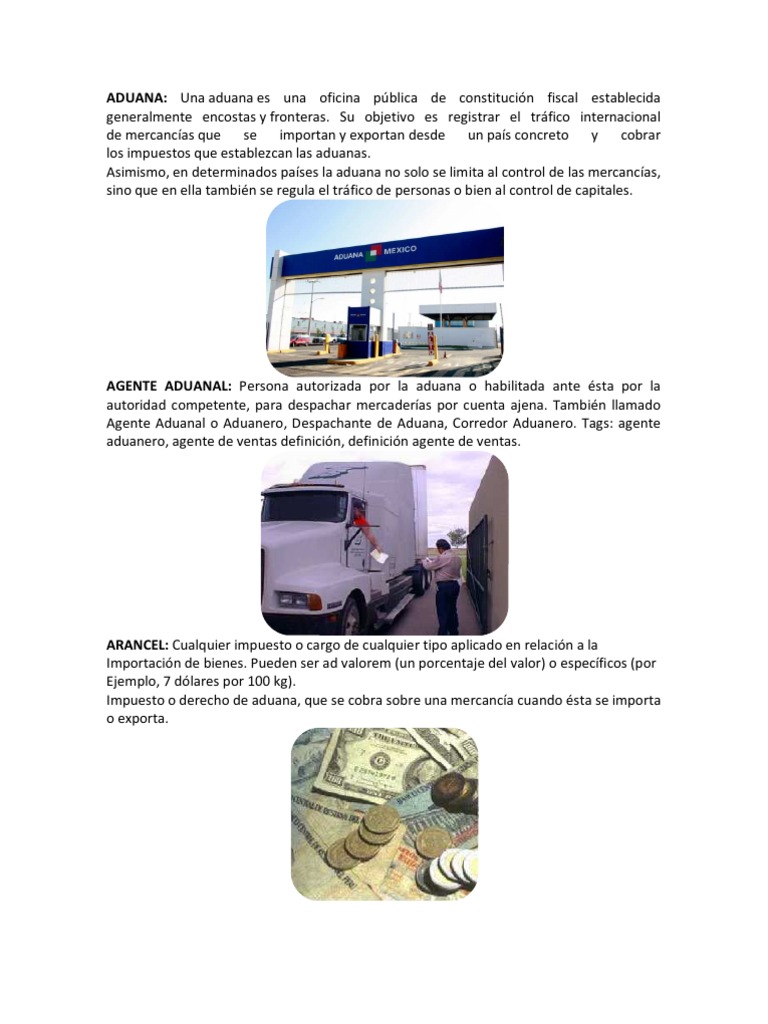 ADUANA: Una aduana es una oficina pública de constitución fiscal establecida generalmente encostas y fronteras. Su objetivo es registrar el tráfico internacional de mercancías que se importan y exportan desde un país concreto y cobrar los impuestos que establezcan las aduanas.
Asimismo, en determinados países la aduana no solo se limita al control de las mercancías, sino que en ella también se regula el tráfico de personas o bien al control de capitales.

ADUANA MEXICO

AGENTE ADUANAL: Persona autorizada por la aduana o habilitada ante ésta por la autoridad competente, para despachar mercaderías por cuenta ajena. También llamado Agente Aduanal o Aduanero, Despachante de Aduana, Corredor Aduanero. Tags: agente aduanero, agente de ventas definición, definición agente de ventas.

ARANCEL: Cualquier impuesto o cargo de cualquier tipo aplicado en relación a la Importación de bienes. Pueden ser ad valorem (un porcentaje del valor) o específicos (por Ejemplo, 7 dólares por 100 kg).
Impuesto o derecho de aduana, que se cobra sobre una mercancía cuando ésta se importa o exporta.